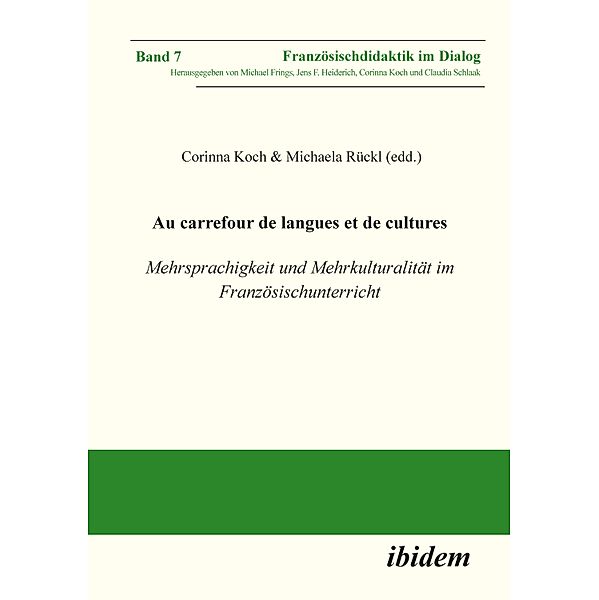 Band 7 Französischdidaktik im Dialog
Herausgegeben von Michael Frings, Jens F. Heiderich, Corinna Koch und Claudia Schlaak

Corinna Koch & Michaela Rückl (edd.)

Au carrefour de langues et de cultures

Mehrsprachigkeit und Mehrkulturalität im Französischunterricht

ibidem